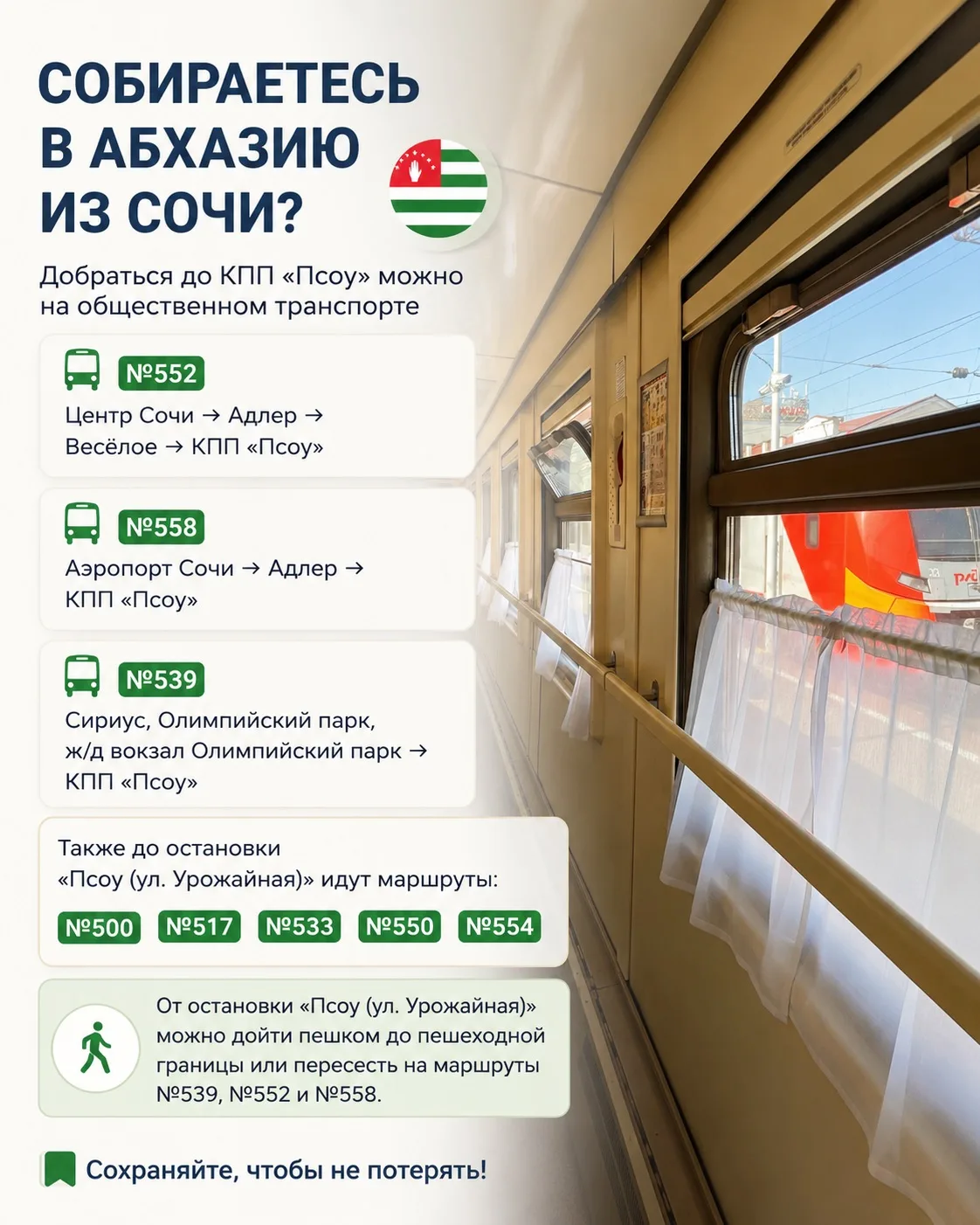 СОБИРАЕТЕСЬ В АБХАЗИЮ ИЗ СОЧИ?

Добраться до КПП «Псоу» можно на общественном транспорте

№552
Центр Сочи → Адлер → Весёлое → КПП «Псоу»

№558
Аэропорт Сочи → Адлер → КПП «Псоу»

№539
Сириус, Олимпийский парк, ж/д вокзал Олимпийский парк → КПП «Псоу»

Также до остановки «Псоу (ул. Урожайная)» идут маршруты:
№500 №517 №533 №550 №554

От остановки «Псоу (ул. Урожайная)» можно дойти пешком до пешеходной границы или пересесть на маршруты №539, №552 и №558.

Сохраняйте, чтобы не потерять!